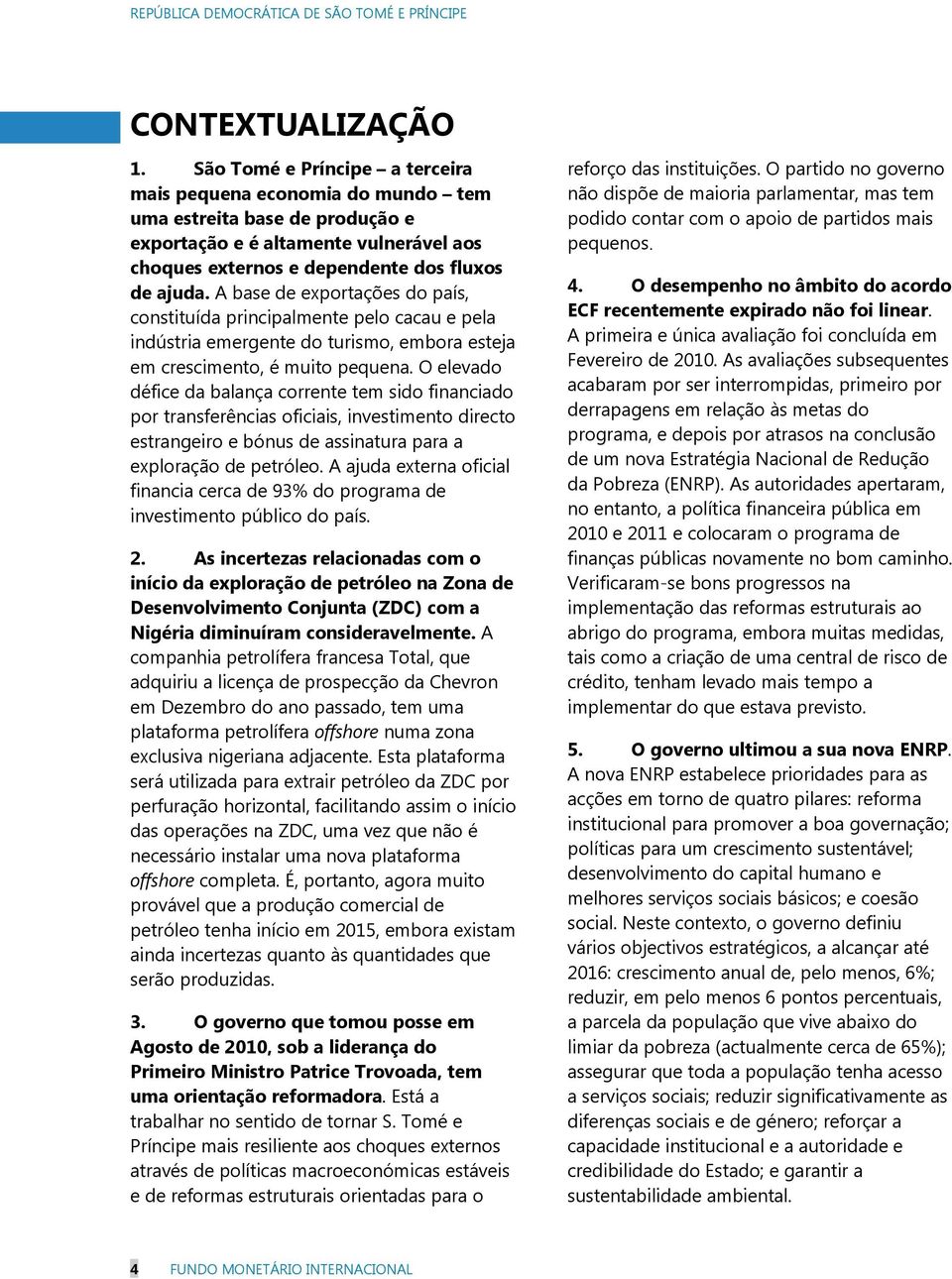 REPÚBLICA DEMOCRÁTICA DE SÃO TOMÉ E PRÍNCIPE

CONTEXTUALIZAÇÃO

1. São Tomé e Príncipe – a terceira mais pequena economia do mundo – tem uma estreita base de produção e exportação e é altamente vulnerável aos choques externos e dependente dos fluxos de ajuda. A base de exportações do país, constituída principalmente pelo cacau e pela indústria emergente do turismo, embora esteja em crescimento, é muito pequena. O elevado défice da balança corrente tem sido financiado por transferências oficiais, investimento directo estrangeiro e bónus de assinatura para a exploração de petróleo. A ajuda externa oficial financia cerca de 93% do programa de investimento público do país.

2. As incertezas relacionadas com o início da exploração de petróleo na Zona de Desenvolvimento Conjunta (ZDC) com a Nigéria diminuíram consideravelmente. A companhia petrolífera francesa Total, que adquiriu a licença de prospecção da Chevron em Dezembro do ano passado, tem uma plataforma petrolífera offshore numa zona exclusiva nigeriana adjacente. Esta plataforma será utilizada para extrair petróleo da ZDC por perfuração horizontal, facilitando assim o início das operações na ZDC, uma vez que não é necessário instalar uma nova plataforma offshore completa. É, portanto, agora muito provável que a produção comercial de petróleo tenha início em 2015, embora existam ainda incertezas quanto às quantidades que serão produzidas.

3. O governo que tomou posse em Agosto de 2010, sob a liderança do Primeiro Ministro Patrice Trovoada, tem uma orientação reformadora. Está a trabalhar no sentido de tornar S. Tomé e Príncipe mais resiliente aos choques externos através de políticas macroeconómicas estáveis e de reformas estruturais orientadas para o reforço das instituições. O partido no governo não dispõe de maioria parlamentar, mas tem podido contar com o apoio de partidos mais pequenos.

4. O desempenho no âmbito do acordo ECF recentemente expirado não foi linear. A primeira e única avaliação foi concluída em Fevereiro de 2010. As avaliações subsequentes acabaram por ser interrompidas, primeiro por derrapagens em relação às metas do programa, e depois por atrasos na conclusão de um nova Estratégia Nacional de Redução da Pobreza (ENRP). As autoridades apertaram, no entanto, a política financeira pública em 2010 e 2011 e colocaram o programa de finanças públicas novamente no bom caminho. Verificaram-se bons progressos na implementação das reformas estruturais ao abrigo do programa, embora muitas medidas, tais como a criação de uma central de risco de crédito, tenham levado mais tempo a implementar do que estava previsto.

5. O governo ultimou a sua nova ENRP. A nova ENRP estabelece prioridades para as acções em torno de quatro pilares: reforma institucional para promover a boa governação; políticas para um crescimento sustentável; desenvolvimento do capital humano e melhores serviços sociais básicos; e coesão social. Neste contexto, o governo definiu vários objectivos estratégicos, a alcançar até 2016: crescimento anual de, pelo menos, 6%; reduzir, em pelo menos 6 pontos percentuais, a parcela da população que vive abaixo do limiar da pobreza (actualmente cerca de 65%); assegurar que toda a população tenha acesso a serviços sociais; reduzir significativamente as diferenças sociais e de género; reforçar a capacidade institucional e a autoridade e credibilidade do Estado; e garantir a sustentabilidade ambiental.

4 FUNDO MONETÁRIO INTERNACIONAL